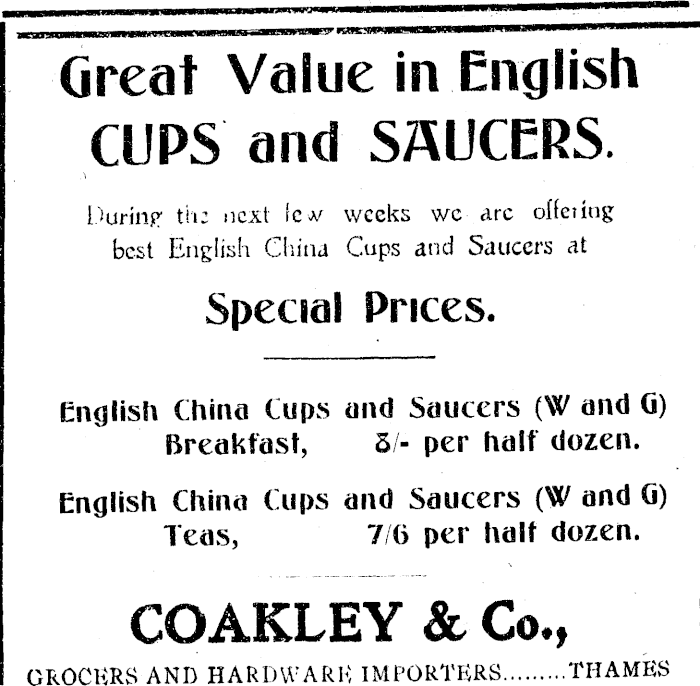 Great Value in English CUPS and SAUCERS.

During the next few weeks we are offering best English China Cups and Saucers at

Special Prices.

English China Cups and Saucers (W and G) Breakfast, 8/- per half dozen.

English China Cups and Saucers (W and G) Teas, 7/6 per half dozen.

COAKLEY & Co.,

GROCERS AND HARDWARE IMPORTERS.........THAMES